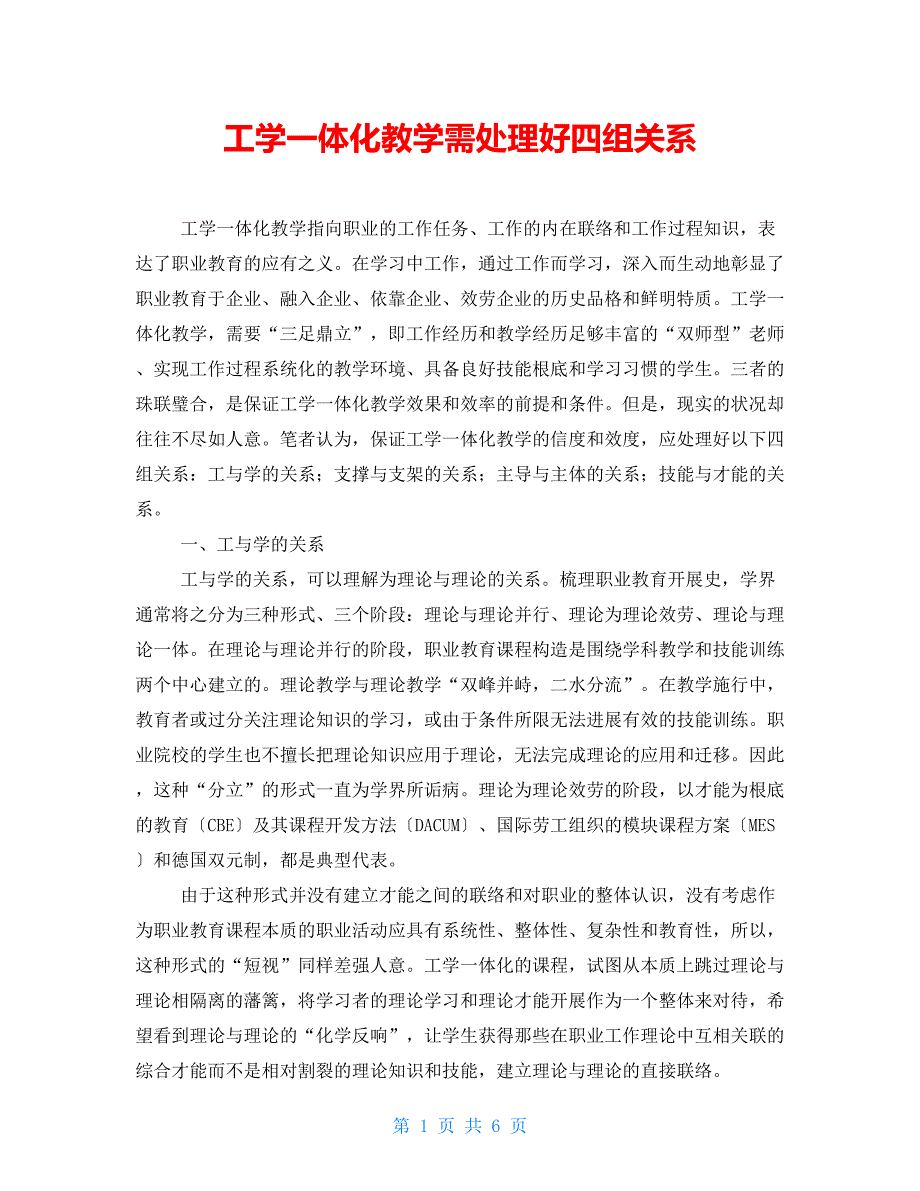 工学一体化教学需处理好四组关系

工学一体化教学指向职业的工作任务、工作的内在联络和工作过程知识，表达了职业教育的应有之义。在学习中工作，通过工作而学习，深入而生动地彰显了职业教育于企业、融入企业、依靠企业、效劳企业的历史品格和鲜明特质。工学一体化教学，需要“三足鼎立”，即工作经历和教学经历足够丰富的“双师型”老师、实现工作过程系统化的教学环境、具备良好技能根底和学习习惯的学生。三者的珠联璧合，是保证工学一体化教学效果和效率的前提和条件。但是，现实的状况却往往不尽如人意。笔者认为，保证工学一体化教学的信度和效度，应处理好以下四组关系：工与学的关系；支撑与支架的关系；主导与主体的关系；技能与才能的关系。

一、工与学的关系

工与学的关系，可以理解为理论与理论的关系。梳理职业教育开展史，学界通常将之分为三种形式、三个阶段：理论与理论并行、理论为理论效劳、理论与理论一体。在理论与理论并行的阶段，职业教育课程构造是围绕学科教学和技能训练两个中心建立的。理论教学与理论教学“双峰并峙，二水分流”。在教学施行中，教育者或过分关注理论知识的学习，或由于条件所限无法进展有效的技能训练。职业院校的学生也不擅长把理论知识应用于理论，无法完成理论的应用和迁移。因此，这种“分立”的形式一直为学界所诟病。理论为理论效劳的阶段，以才能为根底的教育〔CBE〕及其课程开发方法〔DACUM〕、国际劳工组织的模块课程方案〔MES〕和德国双元制，都是典型代表。

由于这种形式并没有建立才能之间的联络和对职业的整体认识，没有考虑作为职业教育课程本质的职业活动应具有系统性、整体性、复杂性和教育性，所以，这种形式的“短视”同样差强人意。工学一体化的课程，试图从本质上跳过理论与理论相隔离的藩篱，将学习者的理论学习和理论才能开展作为一个整体来对待，希望看到理论与理论的“化学反响”，让学生获得那些在职业工作理论中互相关联的综合才能而不是相对割裂的理论知识和技能，建立理论与理论的直接联络。

第 1 页 共 6 页